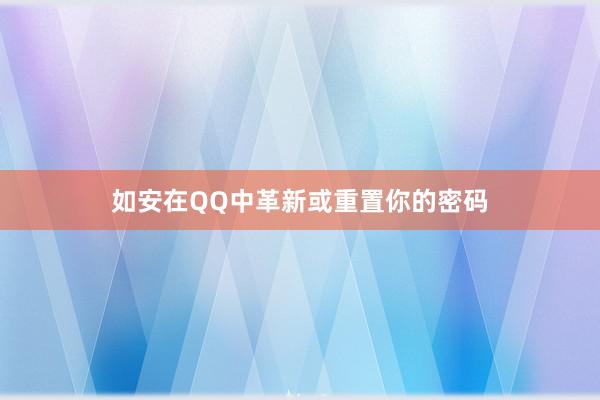 如安在QQ中革新或重置你的密码